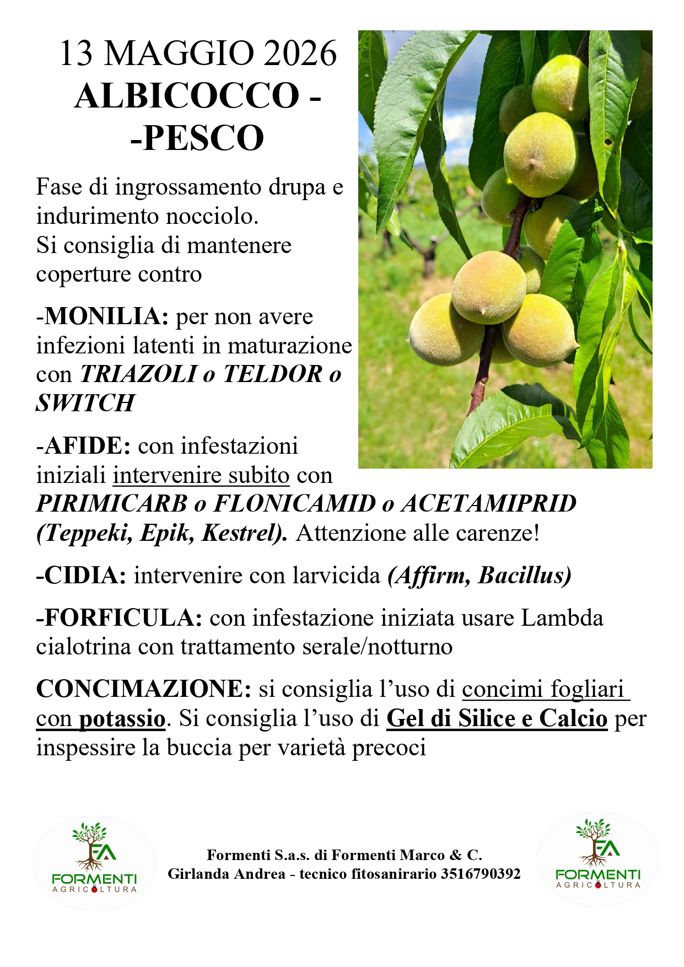 13 MAGGIO 2026
ALBICOCCO -
-PESCO

Fase di ingrossamento drupa e indurimento nocciolo.
Si consiglia di mantenere coperture contro

-MONILIA: per non avere infezioni latenti in maturazione con TRIAZOLI o TELDOR o SWITCH

-AFIDE: con infestazioni iniziali intervenire subito con PIRIMICARB o FLONICAMID o ACETAMIPRID (Teppeki, Epik, Kestrel). Attenzione alle carenze!

-CIDIA: intervenire con larvicida (Affirm, Bacillus)

-FORFICULA: con infestazione iniziata usare Lambda cialotrina con trattamento serale/notturno

CONCIMAZIONE: si consiglia l'uso di concimi fogliari con potassio. Si consiglia l'uso di Gel di Silice e Calcio per inspessire la buccia per varietà precoci

FA
FORMENTI
AGRICOLTURA

Formenti S.a.s. di Formenti Marco & C.
Girlanda Andrea - tecnico fitosanirario 3516790392

FA
FORMENTI
AGRICOLTURA